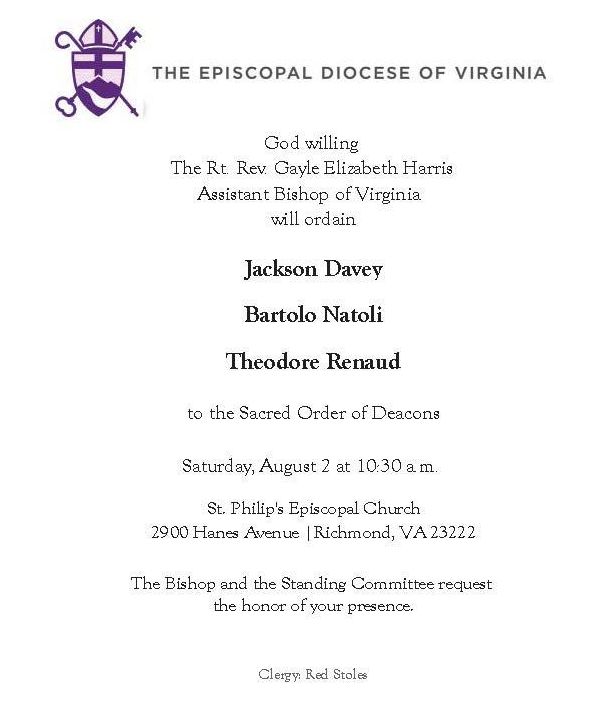 THE EPISCOPAL DIOCESE OF VIRGINIA

God willing
The Rt. Rev. Gayle Elizabeth Harris
Assistant Bishop of Virginia
will ordain

Jackson Davey

Bartolo Natoli

Theodore Renaud

to the Sacred Order of Deacons

Saturday, August 2 at 10:30 a.m.

St. Philip's Episcopal Church
2900 Hanes Avenue | Richmond, VA 23222

The Bishop and the Standing Committee request the honor of your presence.

Clergy: Red Stoles